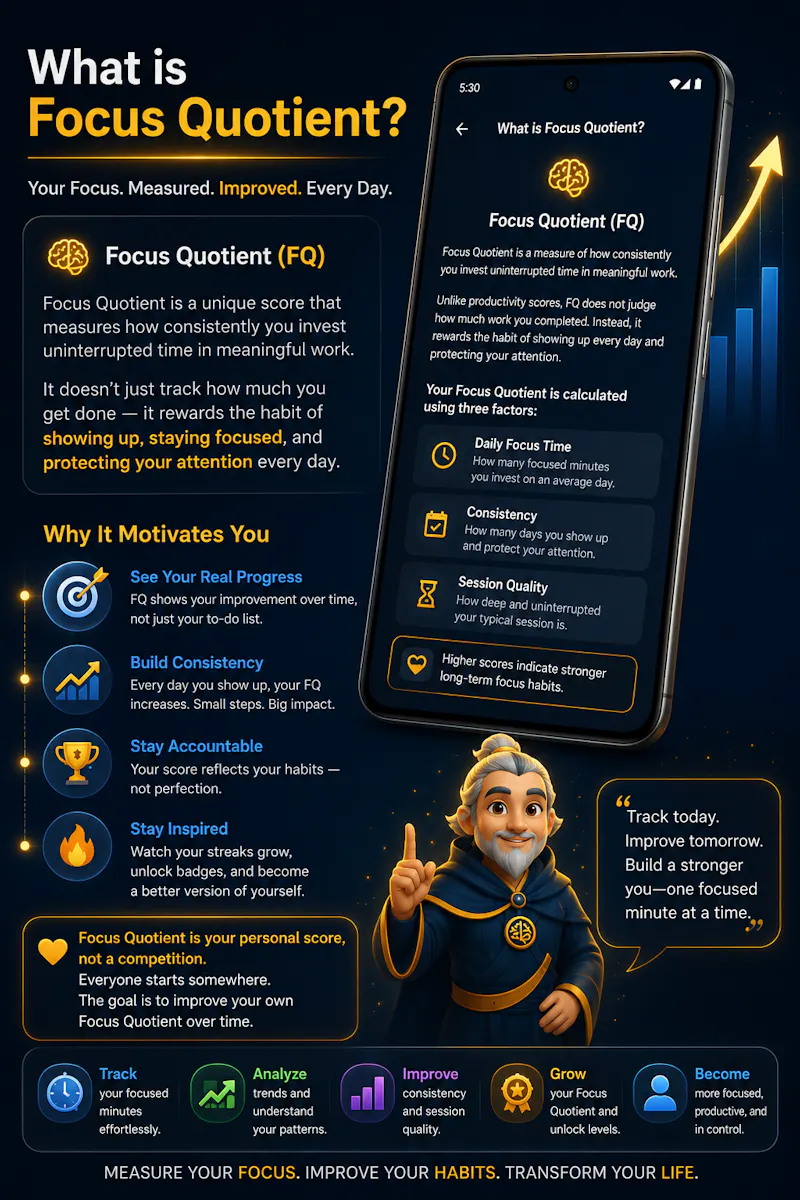 What is Focus Quotient?

Your Focus. Measured. Improved. Every Day.

Focus Quotient (FQ)

Focus Quotient is a unique score that measures how consistently you invest uninterrupted time in meaningful work.

It doesn't just track how much you get done — it rewards the habit of showing up, staying focused, and protecting your attention every day.

Why It Motivates You

See Your Real Progress
FQ shows your improvement over time, not just your to-do list.

Build Consistency
Every day you show up, your FQ increases. Small steps. Big impact.

Stay Accountable
Your score reflects your habits — not perfection.

Stay Inspired
Watch your streaks grow, unlock badges, and become a better version of yourself.

Focus Quotient is your personal score, not a competition.
Everyone starts somewhere.
The goal is to improve your own Focus Quotient over time.

5:30

What is Focus Quotient?

Focus Quotient (FQ)

Focus Quotient is a measure of how consistently you invest uninterrupted time in meaningful work.

Unlike productivity scores, FQ does not judge how much work you completed. Instead, it rewards the habit of showing up every day and protecting your attention.

Your Focus Quotient is calculated using three factors:

Daily Focus Time
How many focused minutes you invest on an average day.

Consistency
How many days you show up and protect your attention.

Session Quality
How deep and uninterrupted your typical session is.

Higher scores indicate stronger long-term focus habits.

"Track today. Improve tomorrow. Build a stronger you—one focused minute at a time."

Track
your focused minutes effortlessly.

Analyze
trends and understand your patterns.

Improve
consistency and session quality.

Grow
your Focus Quotient and unlock levels.

Become
more focused, productive, and in control.

MEASURE YOUR FOCUS. IMPROVE YOUR HABITS. TRANSFORM YOUR LIFE.